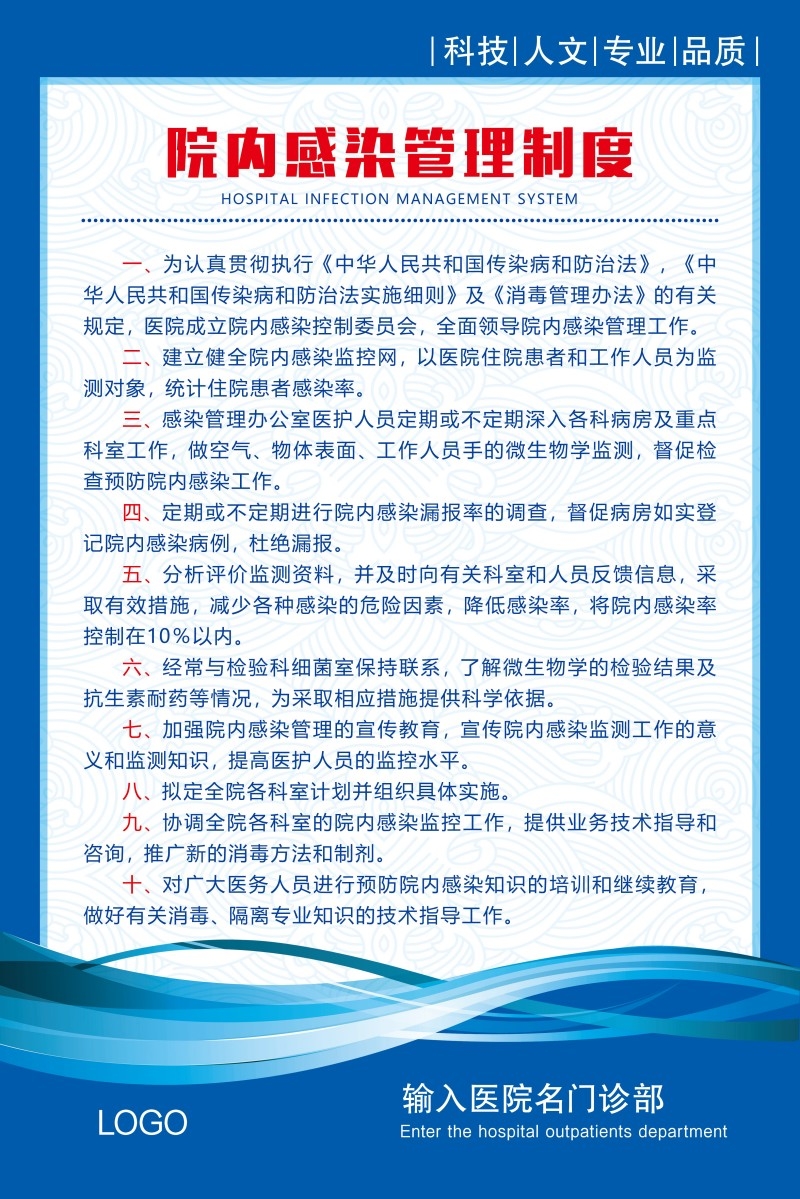 |科技|人文|专业|品质|

院内感染管理制度
HOSPITAL INFECTION MANAGEMENT SYSTEM

一、为认真贯彻执行《中华人民共和国传染病和防治法》，《中华人民共和国传染病和防治法实施细则》及《消毒管理办法》的有关规定，医院成立院内感染控制委员会，全面领导院内感染管理工作。

二、建立健全院内感染监控网，以医院住院患者和工作人员为监测对象，统计住院患者感染率。

三、感染管理办公室医护人员定期或不定期深入各科病房及重点科室工作，做空气、物体表面、工作人员手的微生物学监测，督促检查预防院内感染工作。

四、定期或不定期进行院内感染漏报率的调查，督促病房如实登记院内感染病例，杜绝漏报。

五、分析评价监测资料，并及时向有关科室和人员反馈信息，采取有效措施，减少各种感染的危险因素，降低感染率，将院内感染率控制在10%以内。

六、经常与检验科细菌室保持联系，了解微生物学的检验结果及抗生素耐药等情况，为采取相应措施提供科学依据。

七、加强院内感染管理的宣传教育，宣传院内感染监测工作的意义和监测知识，提高医护人员的监控水平。

八、拟定全院各科室计划并组织具体实施。

九、协调全院各科室的院内感染监控工作，提供业务技术指导和咨询，推广新的消毒方法和制剂。

十、对广大医务人员进行预防院内感染知识的培训和继续教育，做好有关消毒、隔离专业知识的技术指导工作。

LOGO

输入医院名门诊部
Enter the hospital outpatients department